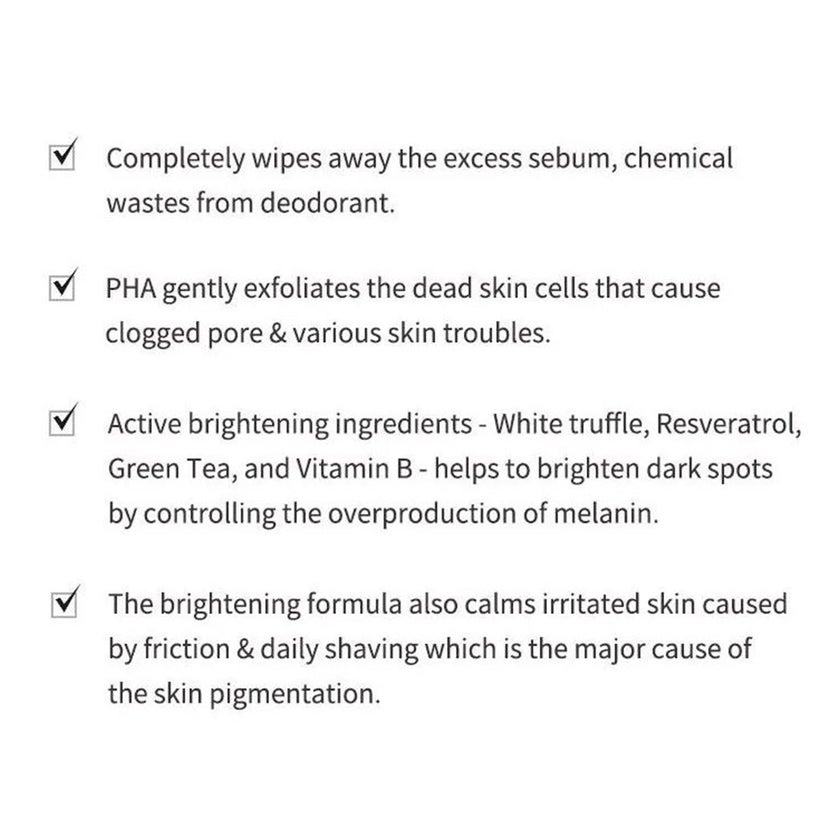 ☑ Completely wipes away the excess sebum, chemical wastes from deodorant.

☑ PHA gently exfoliates the dead skin cells that cause clogged pore & various skin troubles.

☑ Active brightening ingredients - White truffle, Resveratrol, Green Tea, and Vitamin B - helps to brighten dark spots by controlling the overproduction of melanin.

☑ The brightening formula also calms irritated skin caused by friction & daily shaving which is the major cause of the skin pigmentation.